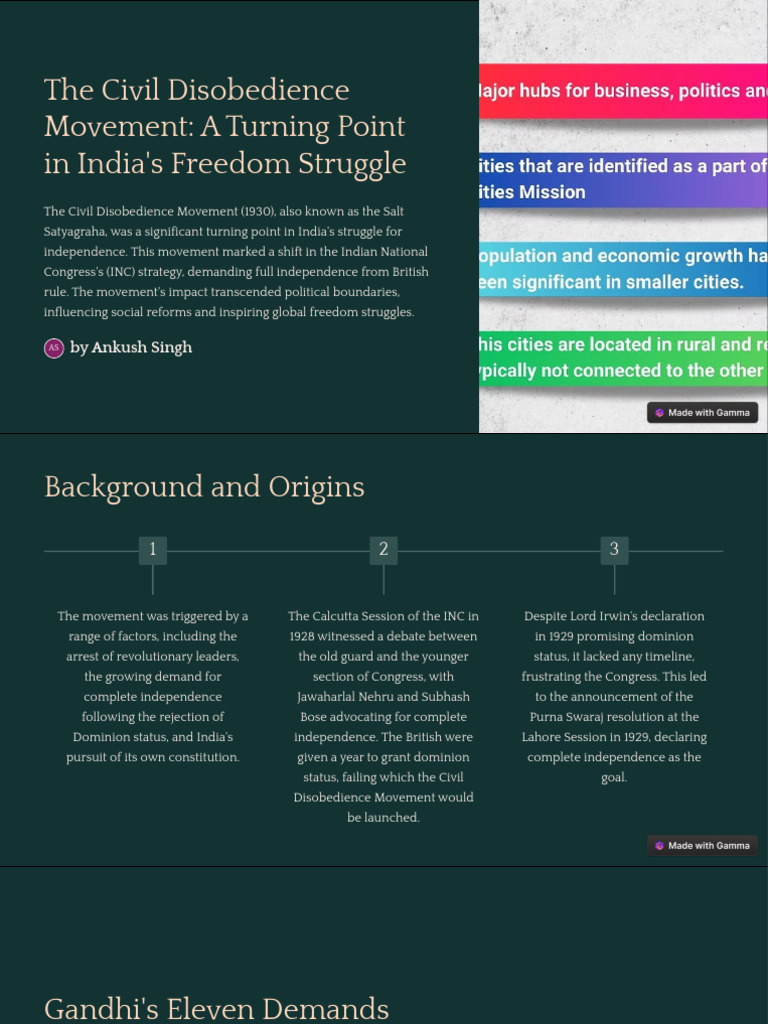 The Civil Disobedience Movement: A Turning Point in India's Freedom Struggle

The Civil Disobedience Movement (1930), also known as the Salt Satyagraha, was a significant turning point in India's struggle for independence. This movement marked a shift in the Indian National Congress's (INC) strategy, demanding full independence from British rule. The movement's impact transcended political boundaries, influencing social reforms and inspiring global freedom struggles.

AS by Ankush Singh

lajor hubs for business, politics an

ities that are identified as a part of ities Mission

opulation and economic growth ha een significant in smaller cities.

his cities are located in rural and r ypically not connected to the other

Made with Gamma

Background and Origins

1

The movement was triggered by a range of factors, including the arrest of revolutionary leaders, the growing demand for complete independence following the rejection of Dominion status, and India's pursuit of its own constitution.

2

The Calcutta Session of the INC in 1928 witnessed a debate between the old guard and the younger section of Congress, with Jawaharlal Nehru and Subhash Bose advocating for complete independence. The British were given a year to grant dominion status, failing which the Civil Disobedience Movement would be launched.

3

Despite Lord Irwin's declaration in 1929 promising dominion status, it lacked any timeline, frustrating the Congress. This led to the announcement of the Purna Swaraj resolution at the Lahore Session in 1929, declaring complete independence as the goal.

Made with Gamma

Gandhi's Eleven Demands